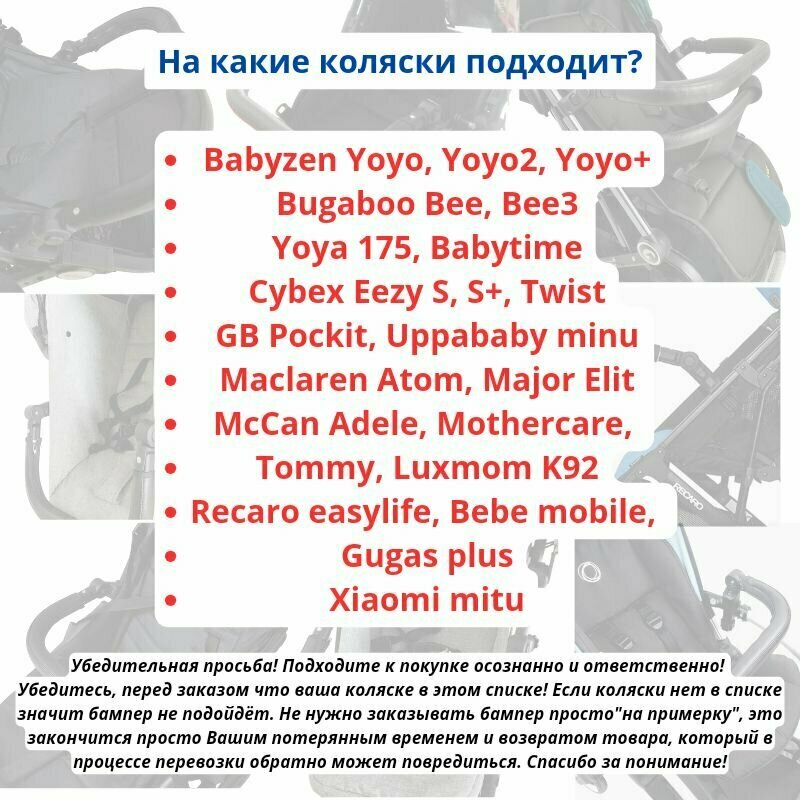 На какие коляски подходит?

• Babyzen Yoyo, Yoyo2, Yoyo+
• Bugaboo Bee, Bee3
• Yoya 175, Babytime
• Cybex Eezy S, S+, Twist
• GB Pockit, Uppababy minu
• Maclaren Atom, Major Elit
• McCan Adele, Mothercare,
• Tommy, Luxmom K92
• Recaro easylife, Bebe mobile,
• Gugas plus
• Xiaomi mitu

Убедительная просьба! Подходите к покупке осознанно и ответственно! Убедитесь, перед заказом что ваша коляске в этом списке! Если коляски нет в списке значит бампер не подойдёт. Не нужно заказывать бампер просто"на примерку", это закончится просто Вашим потерянным временем и возвратом товара, который в процессе перевозки обратно может повредиться. Спасибо за понимание!